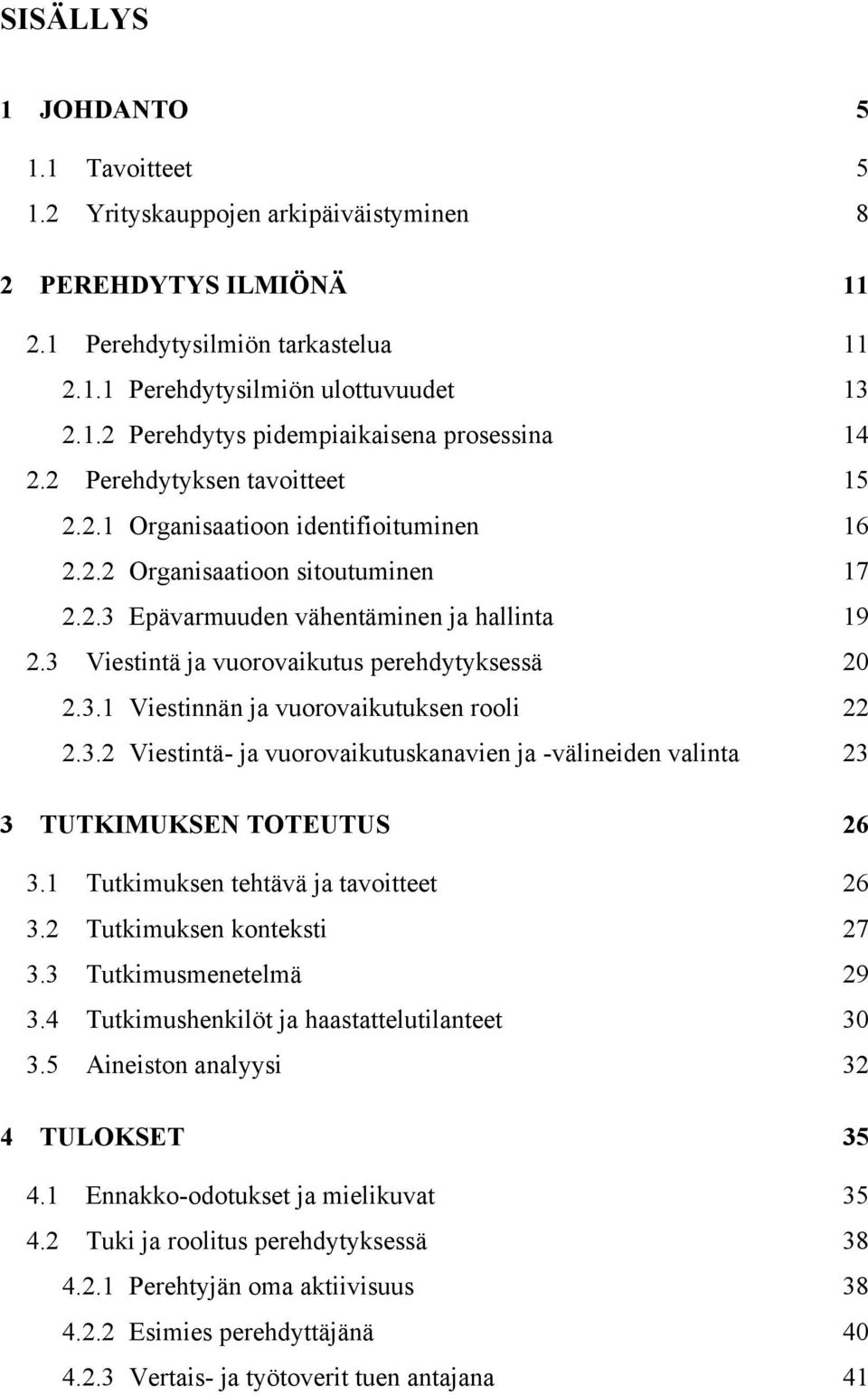 SISÄLLYS

1 JOHDANTO 5

1.1 Tavoitteet 5

1.2 Yrityskauppojen arkipäiväistyminen 8

2 PEREHDYTYS ILMIÖNÄ 11

2.1 Perehdytysilmiön tarkastelua 11

2.1.1 Perehdytysilmiön ulottuvuudet 13

2.1.2 Perehdytys pidempiaikaisena prosessina 14

2.2 Perehdytyksen tavoitteet 15

2.2.1 Organisaatioon identifioituminen 16

2.2.2 Organisaatioon sitoutuminen 17

2.2.3 Epävarmuuden vähentäminen ja hallinta 19

2.3 Viestintä ja vuorovaikutus perehdytyksessä 20

2.3.1 Viestinnän ja vuorovaikutuksen rooli 22

2.3.2 Viestintä- ja vuorovaikutuskanavien ja -välineiden valinta 23

3 TUTKIMUKSEN TOTEUTUS 26

3.1 Tutkimuksen tehtävä ja tavoitteet 26

3.2 Tutkimuksen konteksti 27

3.3 Tutkimusmenetelmä 29

3.4 Tutkimushenkilöt ja haastattelutilanteet 30

3.5 Aineiston analyysi 32

4 TULOKSET 35

4.1 Ennakko-odotukset ja mielikuvat 35

4.2 Tuki ja roolitus perehdytyksessä 38

4.2.1 Perehtyjän oma aktiivisuus 38

4.2.2 Esimies perehdyttäjänä 40

4.2.3 Vertais- ja työtoverit tuen antajana 41